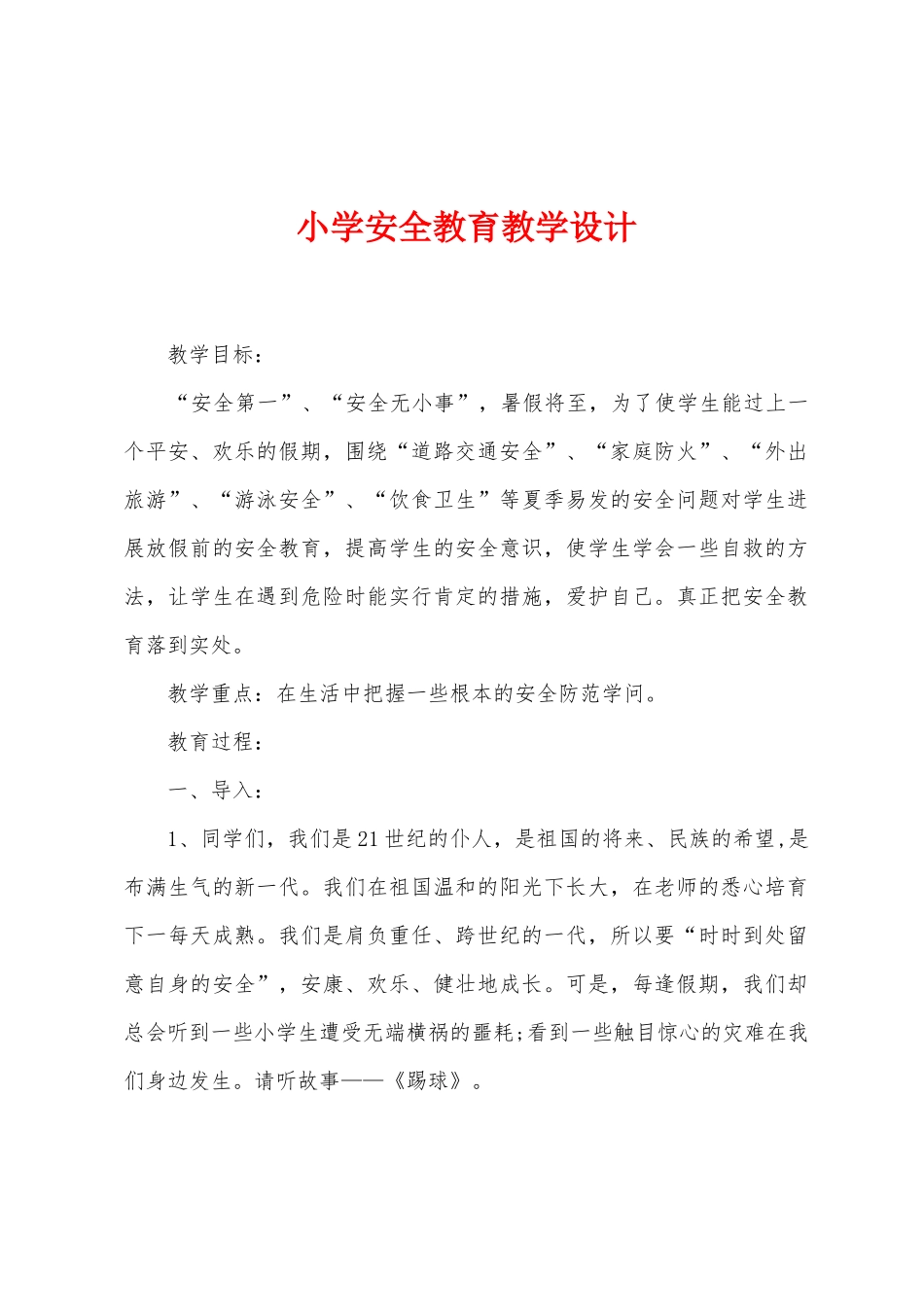 小学安全教育教学设计

教学目标：

“安全第一”、“安全无小事”，暑假将至，为了使学生能过上一个平安、欢乐的假期，围绕“道路交通安全”、“家庭防火”、“外出旅游”、“游泳安全”、“饮食卫生”等夏季易发的安全问题对学生进展放假前的安全教育，提高学生的安全意识，使学生学会一些自救的方法，让学生在遇到危险时能实行肯定的措施，爱护自己。真正把安全教育落到实处。

教学重点：在生活中把握一些根本的安全防范学问。

教育过程：

一、导入：

1、同学们，我们是21世纪的仆人，是祖国的将来、民族的希望,是布满生气的新一代。我们在祖国温和的阳光下长大，在老师的悉心培育下一每天成熟。我们是肩负重任、跨世纪的一代，所以要“时时到处留意自身的安全”，安康、欢乐、健壮地成长。可是，每逢假期，我们却总会听到一些小学生遭受无端横祸的噩耗;看到一些触目惊心的灾难在我们身边发生。请听故事——《踢球》。